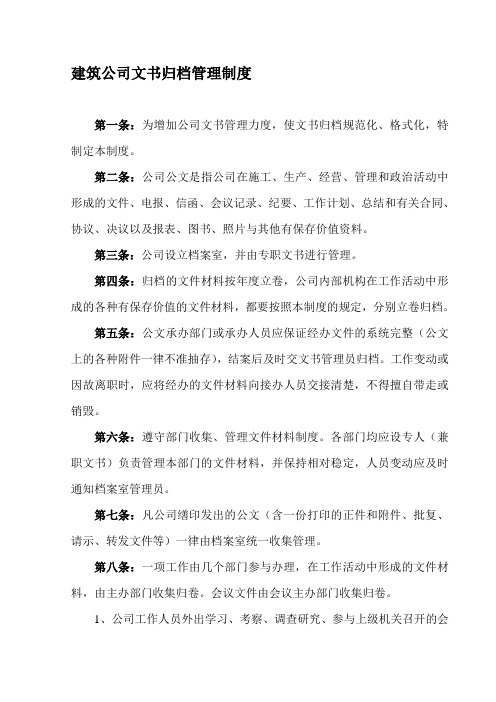 建筑公司文书归档管理制度

第一条：为增加公司文书管理力度，使文书归档规范化、格式化，特制定本制度。

第二条：公司公文是指公司在施工、生产、经营、管理和政治活动中形成的文件、电报、信函、会议记录、纪要、工作计划、总结和有关合同、协议、决议以及报表、图书、照片与其他有保存价值资料。

第三条：公司设立档案室，并由专职文书进行管理。

第四条：归档的文件材料按年度立卷，公司内部机构在工作活动中形成的各种有保存价值的文件材料，都要按照本制度的规定，分别立卷归档。

第五条：公文承办部门或承办人员应保证经办文件的系统完整（公文上的各种附件一律不准抽存），结案后及时交文书管理员归档。工作变动或因故离职时，应将经办的文件材料向接办人员交接清楚，不得擅自带走或销毁。

第六条：遵守部门收集、管理文件材料制度。各部门均应设专人（兼职文书）负责管理本部门的文件材料，并保持相对稳定，人员变动应及时通知档案室管理员。

第七条：凡公司缮印发出的公文（含一份打印的正件和附件、批复、请示、转发文件等）一律由档案室统一收集管理。

第八条：一项工作由几个部门参与办理，在工作活动中形成的文件材料，由主办部门收集归卷。会议文件由会议主办部门收集归卷。

1、公司工作人员外出学习、考察、调查研究、参与上级机关召开的会